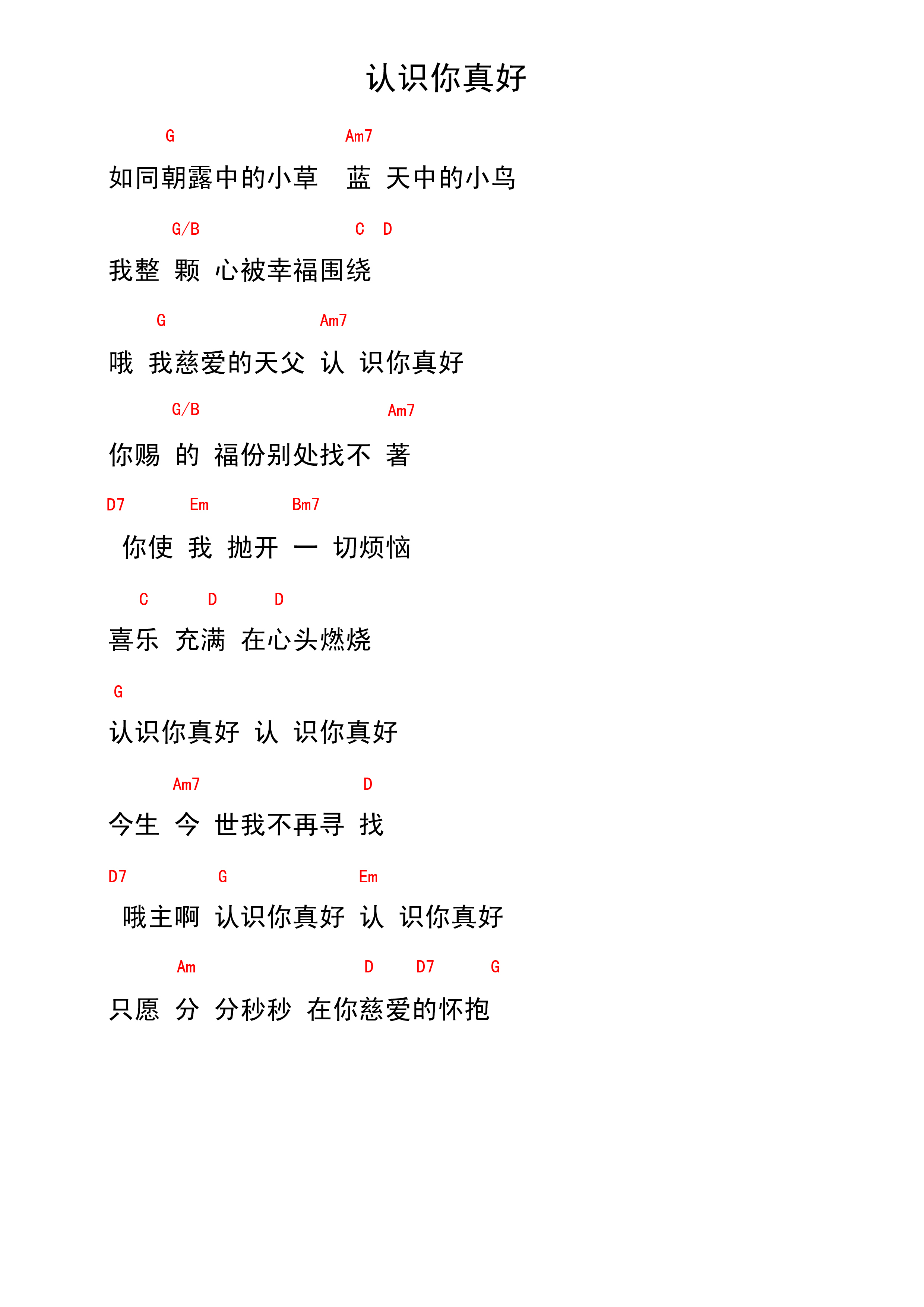 认识你真好

G Am7
如同朝露中的小草 蓝 天中的小鸟

G/B C D
我整 颗 心被幸福围绕

G Am7
哦 我慈爱的天父 认 识你真好

G/B Am7
你赐 的 福份别处找不 著

D7 Em Bm7
你使 我 抛开 一 切烦恼

C D D
喜乐 充满 在心头燃烧

G
认识你真好 认 识你真好

Am7 D
今生 今 世我不再寻 找

D7 G Em
哦主啊 认识你真好 认 识你真好

Am D D7 G
只愿 分 分秒秒 在你慈爱的怀抱